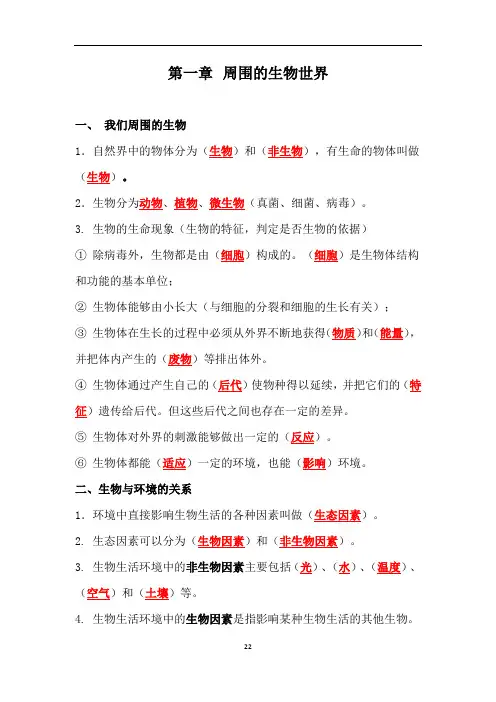 第一章 周围的生物世界

一、 我们周围的生物

1．自然界中的物体分为（生物）和（非生物），有生命的物体叫做（生物）。

2．生物分为动物、植物、微生物（真菌、细菌、病毒）。

3. 生物的生命现象（生物的特征，判定是否生物的依据）

① 除病毒外，生物都是由（细胞）构成的。（细胞）是生物体结构和功能的基本单位；

② 生物体能够由小长大（与细胞的分裂和细胞的生长有关）；

③ 生物体在生长的过程中必须从外界不断地获得(物质)和(能量)，并把体内产生的（废物）等排出体外。

④ 生物体通过产生自己的（后代）使物种得以延续，并把它们的（特征）遗传给后代。但这些后代之间也存在一定的差异。

⑤ 生物体对外界的刺激能够做出一定的（反应）。

⑥ 生物体都能（适应）一定的环境，也能（影响）环境。

二、生物与环境的关系

1．环境中直接影响生物生活的各种因素叫做（生态因素）。

2. 生态因素可以分为（生物因素）和（非生物因素）。

3. 生物生活环境中的非生物因素主要包括（光）、（水）、（温度）、（空气）和（土壤）等。

4. 生物生活环境中的生物因素是指影响某种生物生活的其他生物。

22